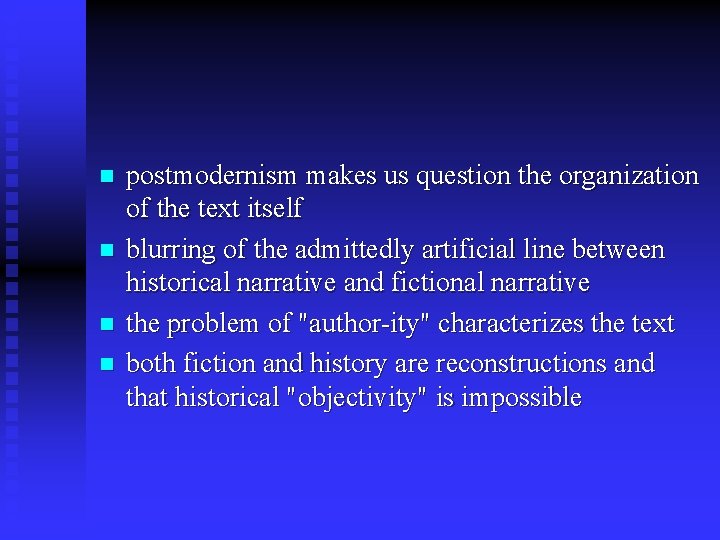 - postmodernism makes us question the organization of the text itself
- blurring of the admittedly artificial line between historical narrative and fictional narrative
- the problem of "author-ity" characterizes the text
- both fiction and history are reconstructions and that historical "objectivity" is impossible